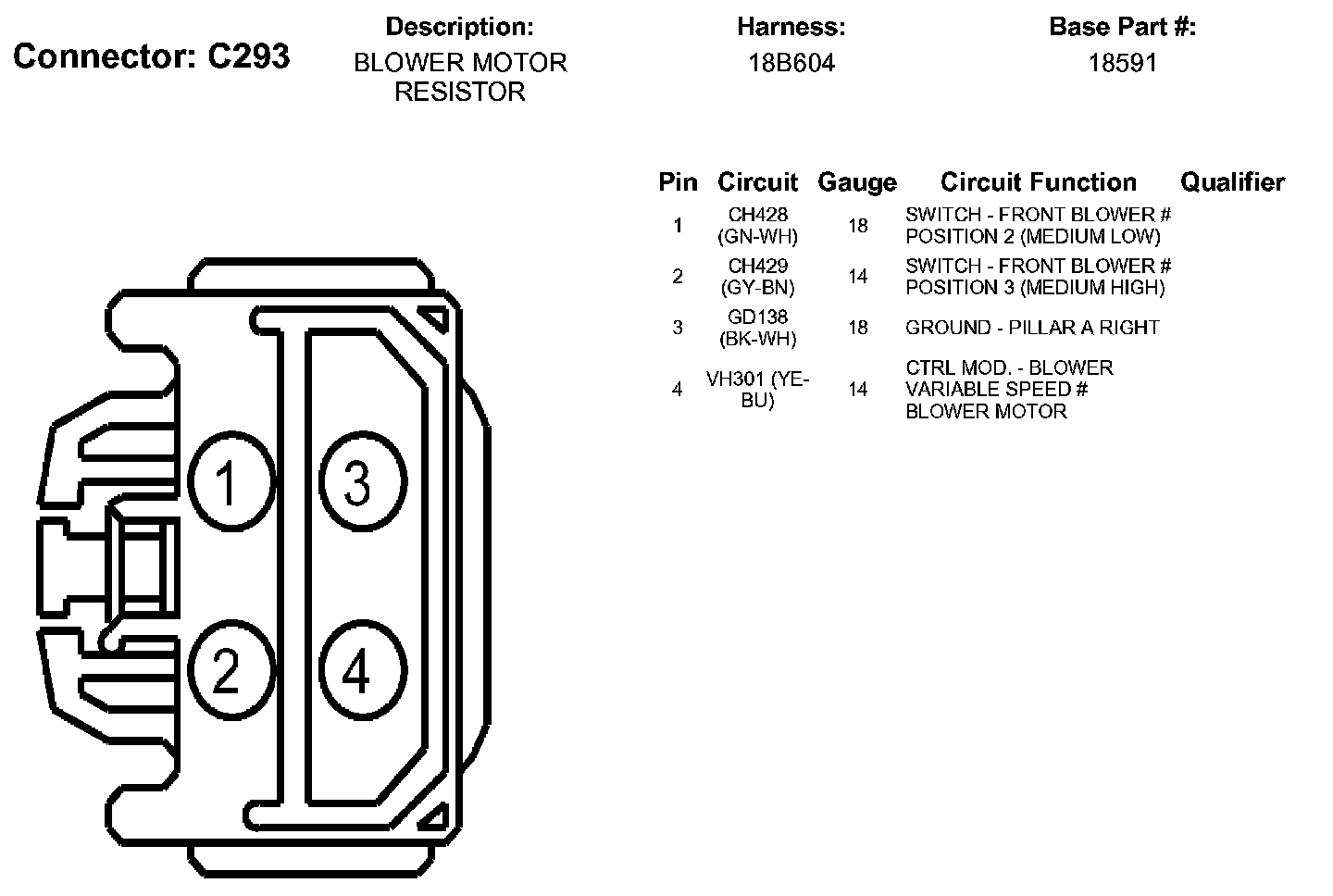 Connector: C293

Description:
BLOWER MOTOR RESISTOR

Harness:
18B604

Base Part #:
18591

| Pin | Circuit | Gauge | Circuit Function | Qualifier |
|---|---|---|---|---|
| 1 | CH428 (GN-WH) | 18 | SWITCH - FRONT BLOWER # POSITION 2 (MEDIUM LOW) | |
| 2 | CH429 (GY-BN) | 14 | SWITCH - FRONT BLOWER # POSITION 3 (MEDIUM HIGH) | |
| 3 | GD138 (BK-WH) | 18 | GROUND - PILLAR A RIGHT | |
| 4 | VH301 (YE-BU) | 14 | CTRL MOD. - BLOWER VARIABLE SPEED # BLOWER MOTOR | |

1
3
2
4